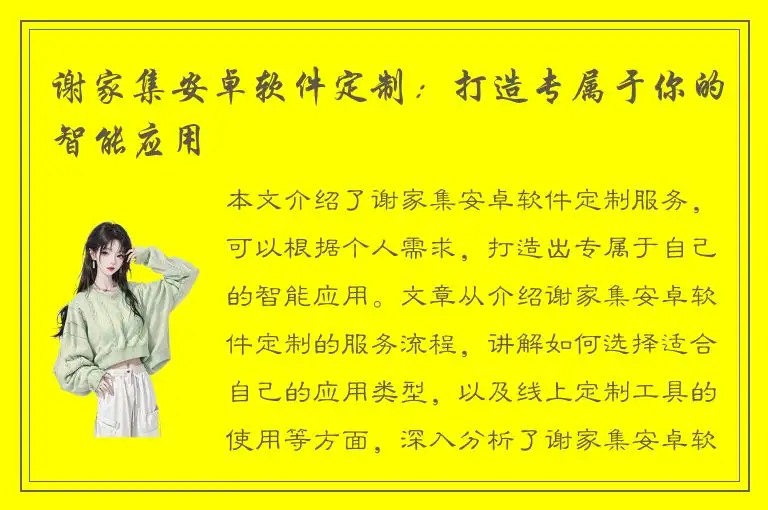 谢家集安卓软件定制：打造专属于你的智能应用

本文介绍了谢家集安卓软件定制服务，可以根据个人需求，打造出专属于自己的智能应用。文章从介绍谢家集安卓软件定制的服务流程，讲解如何选择适合自己的应用类型，以及线上定制工具的使用等方面，深入分析了谢家集安卓软